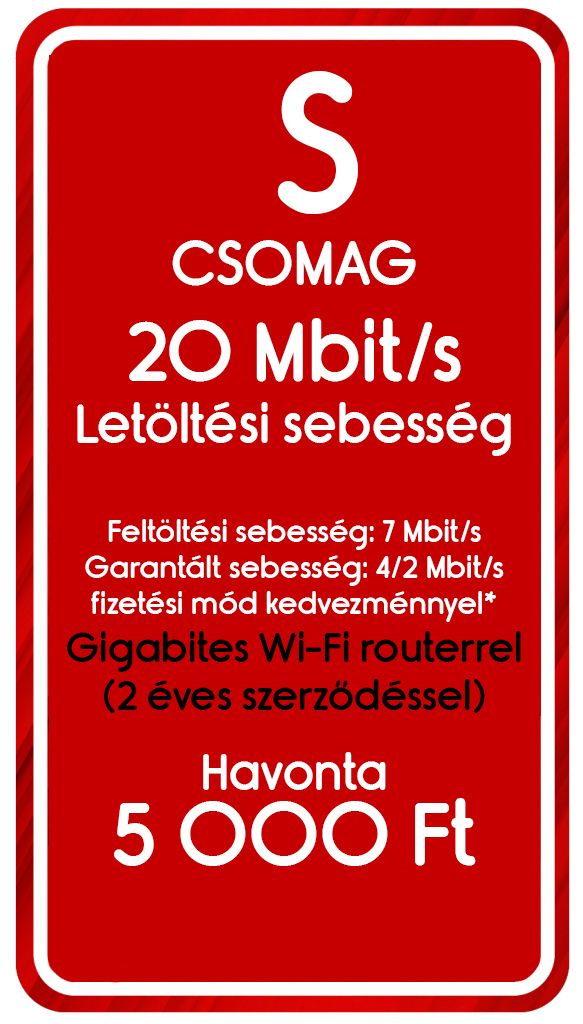 S

CSOMAG

20 Mbit/s

Letöltési sebesség

Feltöltési sebesség: 7 Mbit/s
Garantált sebesség: 4/2 Mbit/s
fizetési mód kedvezménnyel*

Gigabites Wi-Fi routerrel
(2 éves szerződéssel)

Havonta

5 000 Ft